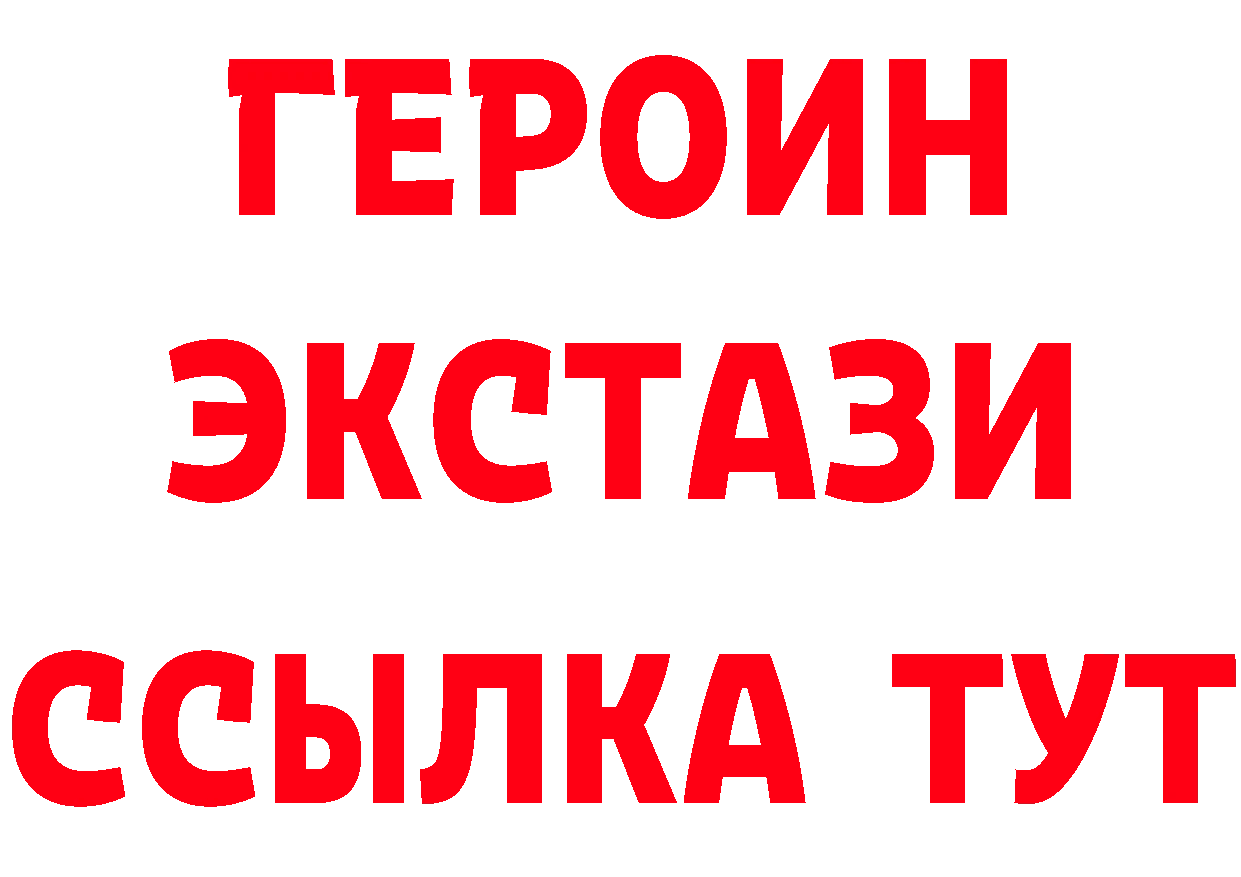 ГЕРОИН
ЭКСТАЗИ
ССЫЛКА ТУТ